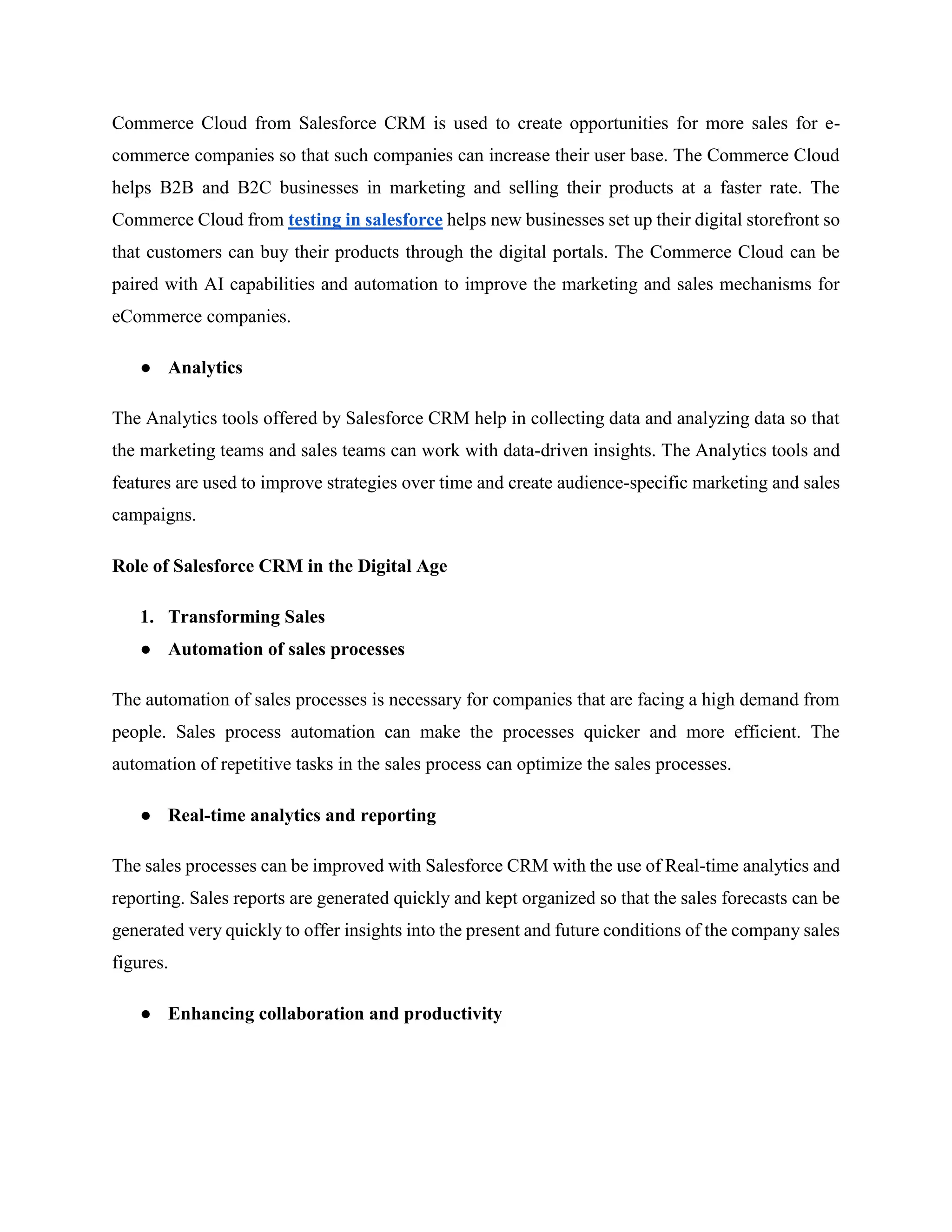 Commerce Cloud from Salesforce CRM is used to create opportunities for more sales for e-commerce companies so that such companies can increase their user base. The Commerce Cloud helps B2B and B2C businesses in marketing and selling their products at a faster rate. The Commerce Cloud from testing in salesforce helps new businesses set up their digital storefront so that customers can buy their products through the digital portals. The Commerce Cloud can be paired with AI capabilities and automation to improve the marketing and sales mechanisms for eCommerce companies.

● Analytics

The Analytics tools offered by Salesforce CRM help in collecting data and analyzing data so that the marketing teams and sales teams can work with data-driven insights. The Analytics tools and features are used to improve strategies over time and create audience-specific marketing and sales campaigns.

Role of Salesforce CRM in the Digital Age

1. Transforming Sales
● Automation of sales processes

The automation of sales processes is necessary for companies that are facing a high demand from people. Sales process automation can make the processes quicker and more efficient. The automation of repetitive tasks in the sales process can optimize the sales processes.

● Real-time analytics and reporting

The sales processes can be improved with Salesforce CRM with the use of Real-time analytics and reporting. Sales reports are generated quickly and kept organized so that the sales forecasts can be generated very quickly to offer insights into the present and future conditions of the company sales figures.

● Enhancing collaboration and productivity